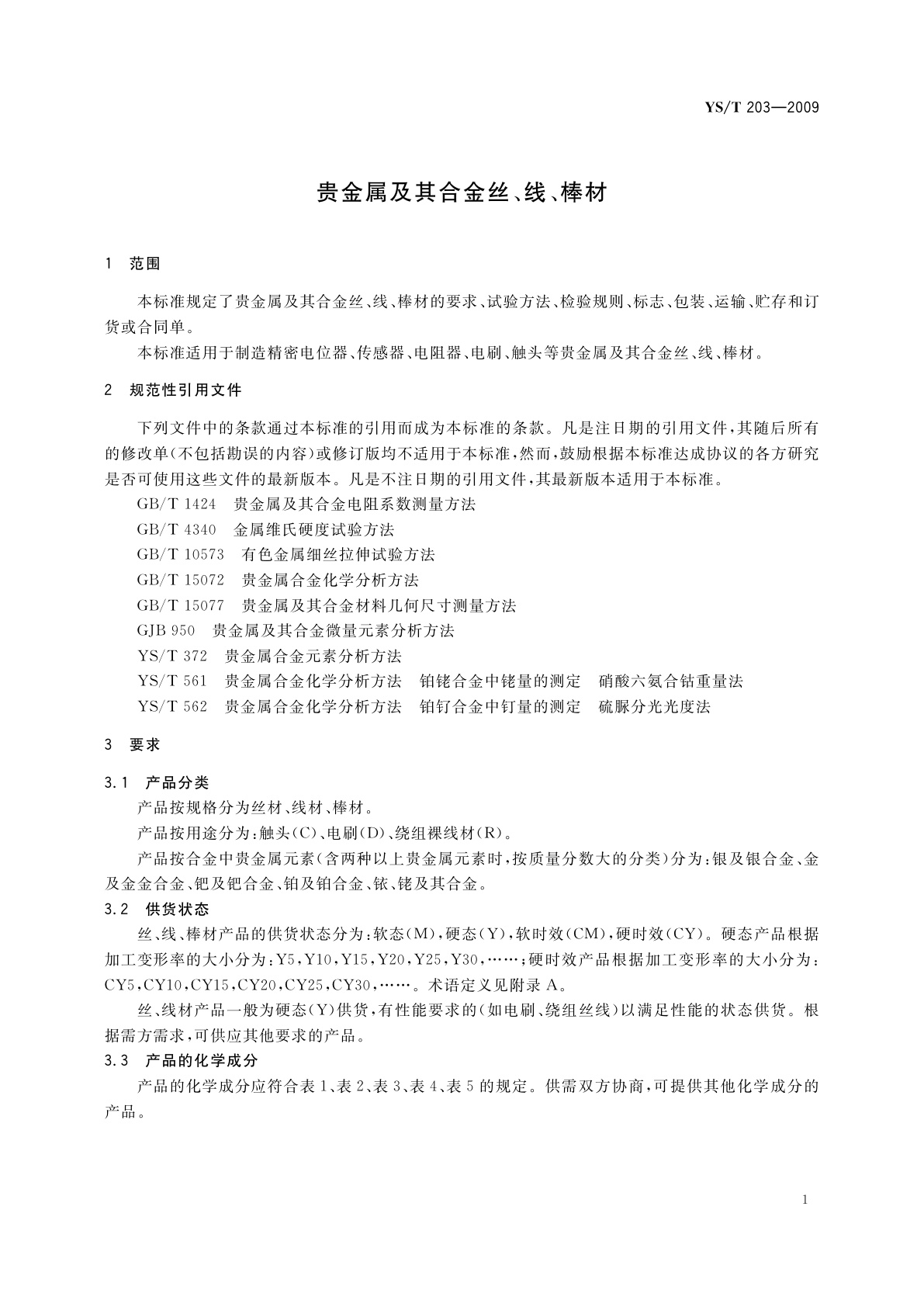 YS/T 203—2009

贵金属及其合金丝、线、棒材

1 范围

本标准规定了贵金属及其合金丝、线、棒材的要求、试验方法、检验规则、标志、包装、运输、贮存和订货或合同单。

本标准适用于制造精密电位器、传感器、电阻器、电刷、触头等贵金属及其合金丝、线、棒材。

2 规范性引用文件

下列文件中的条款通过本标准的引用而成为本标准的条款。凡是注日期的引用文件，其随后所有的修改单(不包括勘误的内容)或修订版均不适用于本标准，然而，鼓励根据本标准达成协议的各方研究是否可使用这些文件的最新版本。凡是不注日期的引用文件，其最新版本适用于本标准。

GB/T 1424 贵金属及其合金电阻系数测量方法

GB/T 4340 金属维氏硬度试验方法

GB/T 10573 有色金属细丝拉伸试验方法

GB/T 15072 贵金属合金化学分析方法

GB/T 15077 贵金属及其合金材料几何尺寸测量方法

GJB 950 贵金属及其合金微量元素分析方法

YS/T 372 贵金属合金元素分析方法

YS/T 561 贵金属合金化学分析方法 铂铑合金中铑量的测定 硝酸六氨合钴重量法

YS/T 562 贵金属合金化学分析方法 铂钌合金中钌量的测定 硫脲分光光度法

3 要求

3.1 产品分类

产品按规格分为丝材、线材、棒材。

产品按用途分为：触头(C)、电刷(D)、绕组裸线材(R)。

产品按合金中贵金属元素(含两种以上贵金属元素时，按质量分数大的分类)分为：银及银合金、金及金合金、钯及钯合金、铂及铂合金、铱、铑及其合金。

3.2 供货状态

丝、线、棒材产品的供货状态分为：软态(M)，硬态(Y)，软时效(CM)，硬时效(CY)。硬态产品根据加工变形率的大小分为：Y5，Y10，Y15，Y20，Y25，Y30，……；硬时效产品根据加工变形率的大小分为：CY5，CY10，CY15，CY20，CY25，CY30，……。术语定义见附录 A。

丝、线材产品一般为硬态(Y)供货，有性能要求的(如电刷、绕组丝线)以满足性能的状态供货。根据需方需求，可供应其他要求的产品。

3.3 产品的化学成分

产品的化学成分应符合表 1、表 2、表 3、表 4、表 5 的规定。供需双方协商，可提供其他化学成分的产品。

1